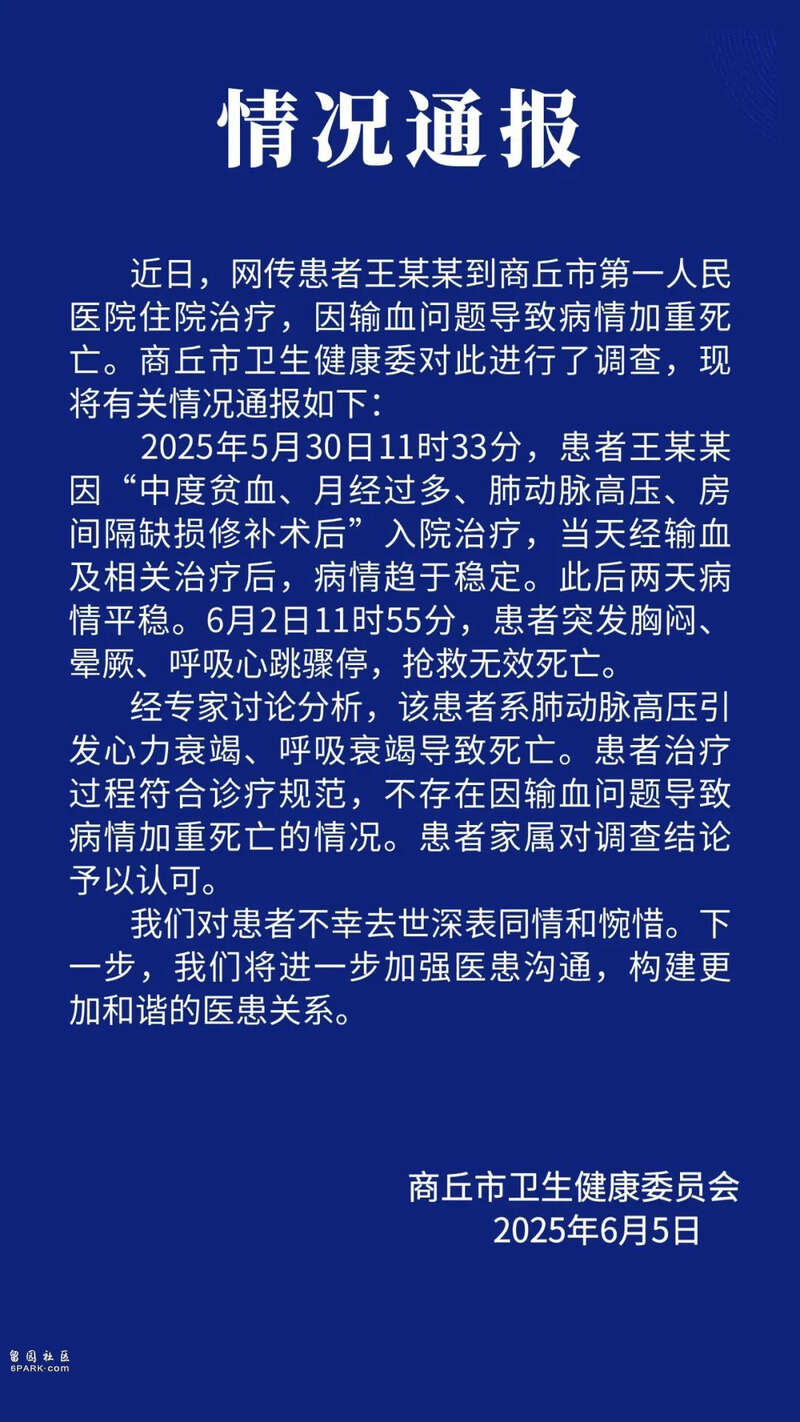 情况通报

近日，网传患者王某某到商丘市第一人民医院住院治疗，因输血问题导致病情加重死亡。商丘市卫生健康委对此进行了调查，现将有关情况通报如下：

2025年5月30日11时33分，患者王某某因“中度贫血、月经过多、肺动脉高压、房间隔缺损修补术后”入院治疗，当天经输血及相关治疗后，病情趋于稳定。此后两天病情平稳。6月2日11时55分，患者突发胸闷、晕厥、呼吸心跳骤停，抢救无效死亡。

经专家讨论分析，该患者系肺动脉高压引发心力衰竭、呼吸衰竭导致死亡。患者治疗过程符合诊疗规范，不存在因输血问题导致病情加重死亡的情况。患者家属对调查结论予以认可。

我们对患者不幸去世深表同情和惋惜。下一步，我们将进一步加强医患沟通，构建更加和谐的医患关系。

商丘市卫生健康委员会
2025年6月5日

留园社区
6PARK.com